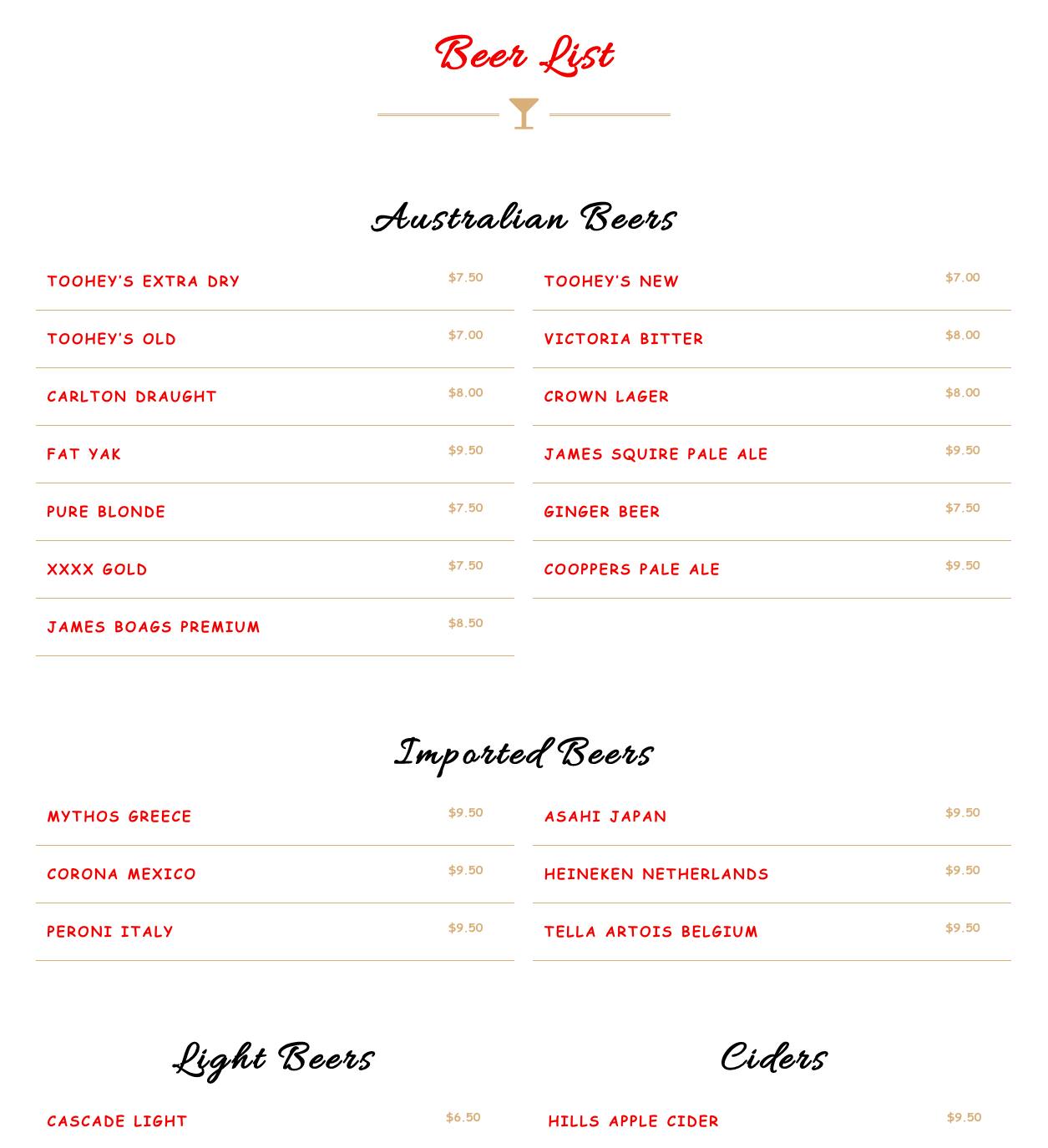 Beer List

Australian Beers

TOOHEY'S EXTRA DRY $7.50

TOOHEY'S OLD $7.00

CARLTON DRAUGHT $8.00

FAT YAK $9.50

PURE BLONDE $7.50

XXXX GOLD $7.50

JAMES BOAGS PREMIUM $8.50

TOOHEY'S NEW $7.00

VICTORIA BITTER $8.00

CROWN LAGER $8.00

JAMES SQUIRE PALE ALE $9.50

GINGER BEER $7.50

COOPPERS PALE ALE $9.50

Imported Beers

MYTHOS GREECE $9.50

CORONA MEXICO $9.50

PERONI ITALY $9.50

ASAHI JAPAN $9.50

HEINEKEN NETHERLANDS $9.50

TELLA ARTOIS BELGIUM $9.50

Light Beers

CASCADE LIGHT $6.50

Ciders

HILLS APPLE CIDER $9.50